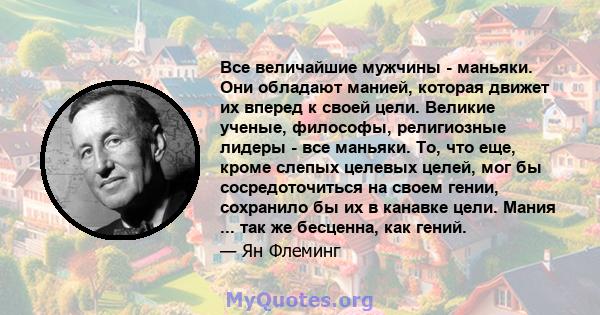 Все величайшие мужчины - маньяки. Они обладают манией, которая движет их вперед к своей цели. Великие ученые, философы, религиозные лидеры - все маньяки. То, что еще, кроме слепых целевых целей, мог бы сосредоточиться на своем гении, сохранило бы их в канавке цели. Мания ... так же бесценна, как гений.
— Ян Флеминг

MyQuotes.org